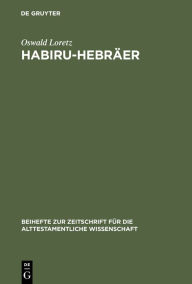 DE GRUYTER

Oswald Loretz

HABIRU-HEBRÄER

BEIHEFTE ZUR ZEITSCHRIFT FÜR DIE ALTTESTAMENTLICHE WISSENSCHAFT

DE G